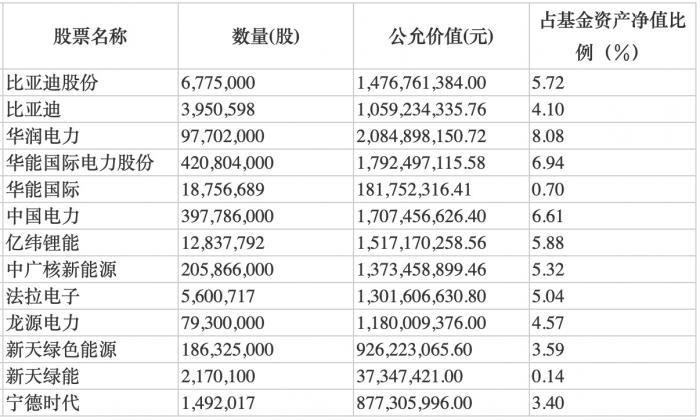 | 股票名称 | 数量(股) | 公允价值(元) | 占基金资产净值比例（%） |
|---|---|---|---|
| 比亚迪股份 | 6,775,000 | 1,476,761,384.00 | 5.72 |
| 比亚迪 | 3,950,598 | 1,059,234,335.76 | 4.10 |
| 华润电力 | 97,702,000 | 2,084,898,150.72 | 8.08 |
| 华能国际电力股份 | 420,804,000 | 1,792,497,115.58 | 6.94 |
| 华能国际 | 18,756,689 | 181,752,316.41 | 0.70 |
| 中国电力 | 397,786,000 | 1,707,456,626.40 | 6.61 |
| 亿纬锂能 | 12,837,792 | 1,517,170,258.56 | 5.88 |
| 中广核新能源 | 205,866,000 | 1,373,458,899.46 | 5.32 |
| 法拉电子 | 5,600,717 | 1,301,606,630.80 | 5.04 |
| 龙源电力 | 79,300,000 | 1,180,009,376.00 | 4.57 |
| 新天绿色能源 | 186,325,000 | 926,223,065.60 | 3.59 |
| 新天绿能 | 2,170,100 | 37,347,421.00 | 0.14 |
| 宁德时代 | 1,492,017 | 877,305,996.00 | 3.40 |